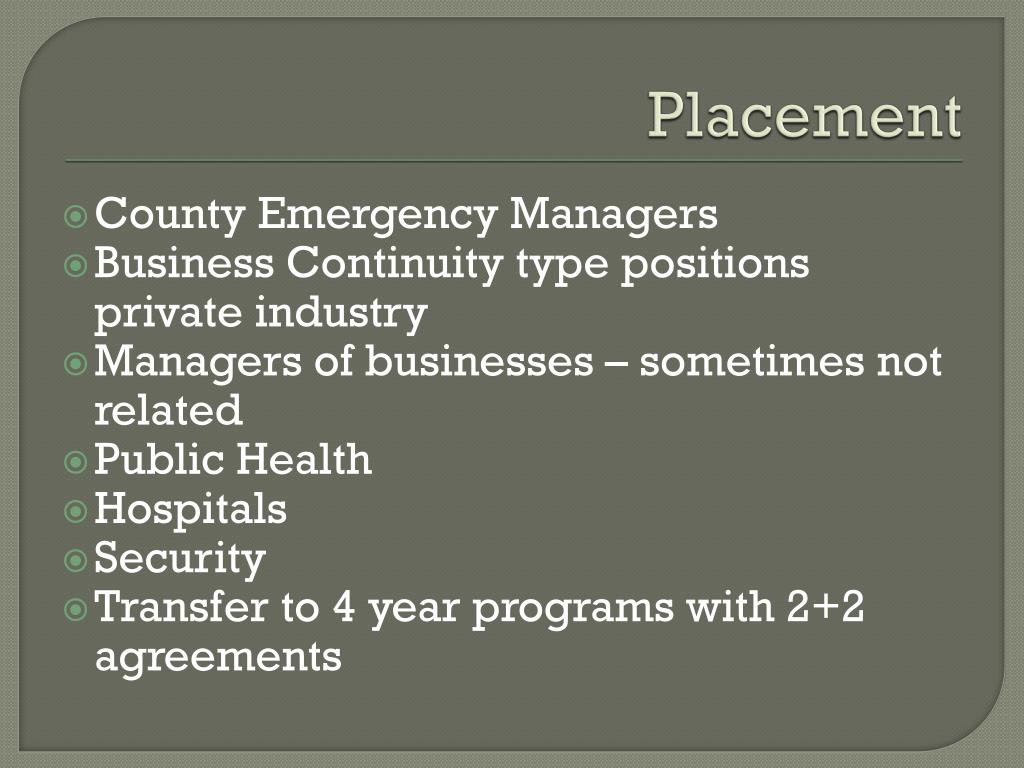 Placement

County Emergency Managers
Business Continuity type positions private industry
Managers of businesses – sometimes not related
Public Health
Hospitals
Security
Transfer to 4 year programs with 2+2 agreements